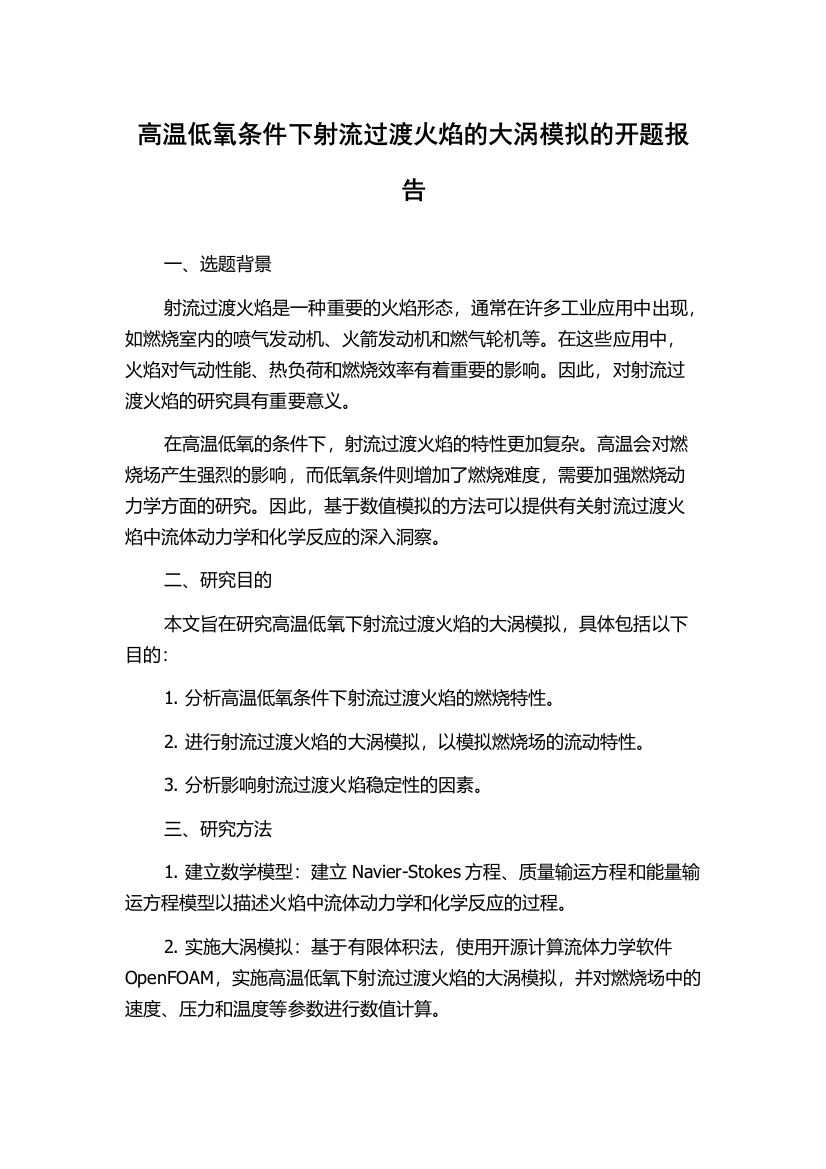 高温低氧条件下射流过渡火焰的大涡模拟的开题报告

一、选题背景

射流过渡火焰是一种重要的火焰形态，通常在许多工业应用中出现，如燃烧室内的喷气发动机、火箭发动机和燃气轮机等。在这些应用中，火焰对气动性能、热负荷和燃烧效率有着重要的影响。因此，对射流过渡火焰的研究具有重要意义。

在高温低氧的条件下，射流过渡火焰的特性更加复杂。高温会对燃烧场产生强烈的影响，而低氧条件则增加了燃烧难度，需要加强燃烧动力学方面的研究。因此，基于数值模拟的方法可以提供有关射流过渡火焰中流体动力学和化学反应的深入洞察。

二、研究目的

本文旨在研究高温低氧下射流过渡火焰的大涡模拟，具体包括以下目的：

1. 分析高温低氧条件下射流过渡火焰的燃烧特性。

2. 进行射流过渡火焰的大涡模拟，以模拟燃烧场的流动特性。

3. 分析影响射流过渡火焰稳定性的因素。

三、研究方法

1. 建立数学模型：建立 Navier-Stokes 方程、质量输运方程和能量输运方程模型以描述火焰中流体动力学和化学反应的过程。

2. 实施大涡模拟：基于有限体积法，使用开源计算流体力学软件 OpenFOAM，实施高温低氧下射流过渡火焰的大涡模拟，并对燃烧场中的速度、压力和温度等参数进行数值计算。